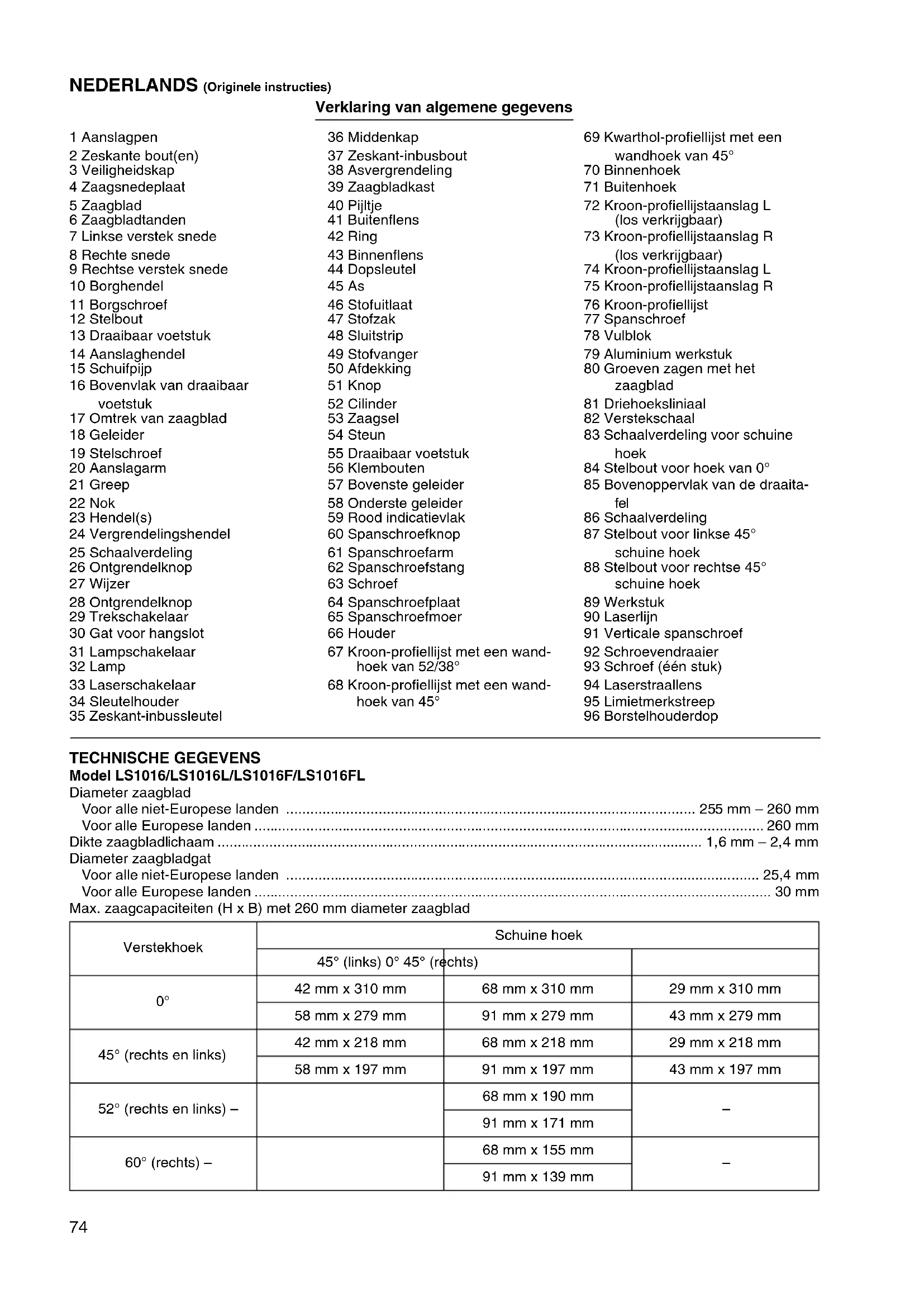 NEDERLANDS (Originele instructies)

Verklaring van algemene gegevens

1 Aanslagpen
2 Zeskante bout(en)
3 Veiligheidskap
4 Zaagsnedeplaat
5 Zaagblad
6 Zaagbladtanden
7 Linkse verstek snede
8 Rechte snede
9 Rechtse verstek snede
10 Borghendel
11 Borgschroef
12 Stelbout
13 Draaibaar voetstuk
14 Aanslaghendel
15 Schuifpijp
16 Bovenvlak van draaibaar voetstuk
17 Omtrek van zaagblad
18 Geleider
19 Stelschroef
20 Aanslagarm
21 Greep
22 Nok
23 Hendel(s)
24 Vergrendelingshendel
25 Schaalverdeling
26 Ontgrendelknop
27 Wijzer
28 Ontgrendelknop
29 Trekschakelaar
30 Gat voor hangslot
31 Lampschakelaar
32 Lamp
33 Laserschakelaar
34 Sleutelhouder
35 Zeskant-inbussleutel
36 Middenkap
37 Zeskant-inbusbout
38 Asvergrendeling
39 Zaagbladkast
40 Pijltje
41 Buitenflens
42 Ring
43 Binnenflens
44 Dopsleutel
45 As
46 Stofuitlaat
47 Stofzak
48 Sluitstrip
49 Stofvanger
50 Afdekking
51 Knop
52 Cilinder
53 Zaagsel
54 Steun
55 Draaibaar voetstuk
56 Klembouten
57 Bovenste geleider
58 Onderste geleider
59 Rood indicatievlak
60 Spanschroefknop
61 Spanschroefarm
62 Spanschroefstang
63 Schroef
64 Spanschroefplaat
65 Spanschroefmoer
66 Houder
67 Kroon-profiellijst met een wandhoek van 52/38°
68 Kroon-profiellijst met een wandhoek van 45°
69 Kwarthol-profiellijst met een wandhoek van 45°
70 Binnenhoek
71 Buitenhoek
72 Kroon-profiellijstaanslag L (los verkrijgbaar)
73 Kroon-profiellijstaanslag R (los verkrijgbaar)
74 Kroon-profiellijstaanslag L
75 Kroon-profiellijstaanslag R
76 Kroon-profiellijst
77 Spanschroef
78 Vulblok
79 Aluminium werkstuk
80 Groeven zagen met het zaagblad
81 Driehoeksliniaal
82 Verstekschaal
83 Schaalverdeling voor schuine hoek
84 Stelbout voor hoek van 0°
85 Bovenoppervlak van de draaitafel
86 Schaalverdeling
87 Stelbout voor linkse 45° schuine hoek
88 Stelbout voor rechtse 45° schuine hoek
89 Werkstuk
90 Laserlijn
91 Verticale spanschroef
92 Schroevendraaier
93 Schroef (één stuk)
94 Laserstraallens
95 Limietmerkstreep
96 Borstelhouderdop

TECHNISCHE GEGEVENS
Model LS1016/LS1016L/LS1016F/LS1016FL
Diameter zaagblad
Voor alle niet-Europese landen ........ 255 mm – 260 mm
Voor alle Europese landen ........ 260 mm
Dikte zaagbladlichaam ........ 1,6 mm – 2,4 mm
Diameter zaagbladgat
Voor alle niet-Europese landen ........ 25,4 mm
Voor alle Europese landen ........ 30 mm
Max. zaagcapaciteiten (H x B) met 260 mm diameter zaagblad

| Verstekhoek | Schuine hoek | | |
|---|---|---|---|
| | 45° (links) 0° 45° (rechts) | | |
| 0° | 42 mm x 310 mm | 68 mm x 310 mm | 29 mm x 310 mm |
| | 58 mm x 279 mm | 91 mm x 279 mm | 43 mm x 279 mm |
| 45° (rechts en links) | 42 mm x 218 mm | 68 mm x 218 mm | 29 mm x 218 mm |
| | 58 mm x 197 mm | 91 mm x 197 mm | 43 mm x 197 mm |
| 52° (rechts en links) – | | 68 mm x 190 mm | – |
| | | 91 mm x 171 mm | |
| 60° (rechts) – | | 68 mm x 155 mm | – |
| | | 91 mm x 139 mm | |

74